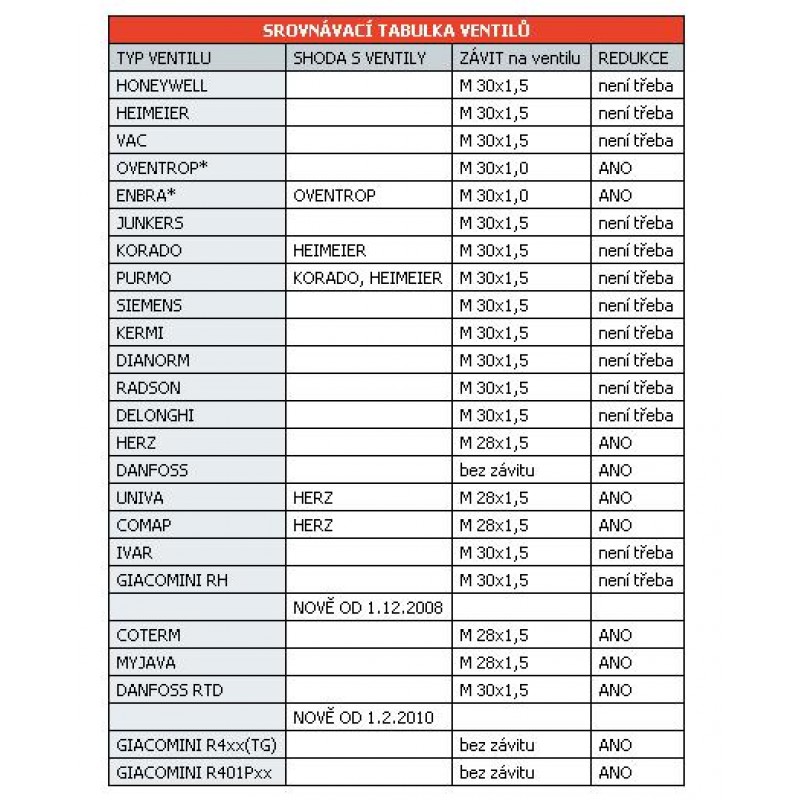 SROVNÁVACÍ TABULKA VENTILŮ

| TYP VENTILU | SHODA S VENTILY | ZÁVIT na ventilu | REDUKCE |
|---|---|---|---|
| HONEYWELL | | M 30x1,5 | není třeba |
| HEIMEIER | | M 30x1,5 | není třeba |
| VAC | | M 30x1,5 | není třeba |
| OVENTROP* | | M 30x1,0 | ANO |
| ENBRA* | OVENTROP | M 30x1,0 | ANO |
| JUNKERS | | M 30x1,5 | není třeba |
| KORADO | HEIMEIER | M 30x1,5 | není třeba |
| PURMO | KORADO, HEIMEIER | M 30x1,5 | není třeba |
| SIEMENS | | M 30x1,5 | není třeba |
| KERMI | | M 30x1,5 | není třeba |
| DIANORM | | M 30x1,5 | není třeba |
| RADSON | | M 30x1,5 | není třeba |
| DELONGHI | | M 30x1,5 | není třeba |
| HERZ | | M 28x1,5 | ANO |
| DANFOSS | | bez závitu | ANO |
| UNIVA | HERZ | M 28x1,5 | ANO |
| COMAP | HERZ | M 28x1,5 | ANO |
| IVAR | | M 30x1,5 | není třeba |
| GIACOMINI RH | | M 30x1,5 | není třeba |
| | NOVĚ OD 1.12.2008 | | |
| COTERM | | M 28x1,5 | ANO |
| MYJAVA | | M 28x1,5 | ANO |
| DANFOSS RTD | | M 30x1,5 | ANO |
| | NOVĚ OD 1.2.2010 | | |
| GIACOMINI R4xx(TG) | | bez závitu | ANO |
| GIACOMINI R401Pxx | | bez závitu | ANO |